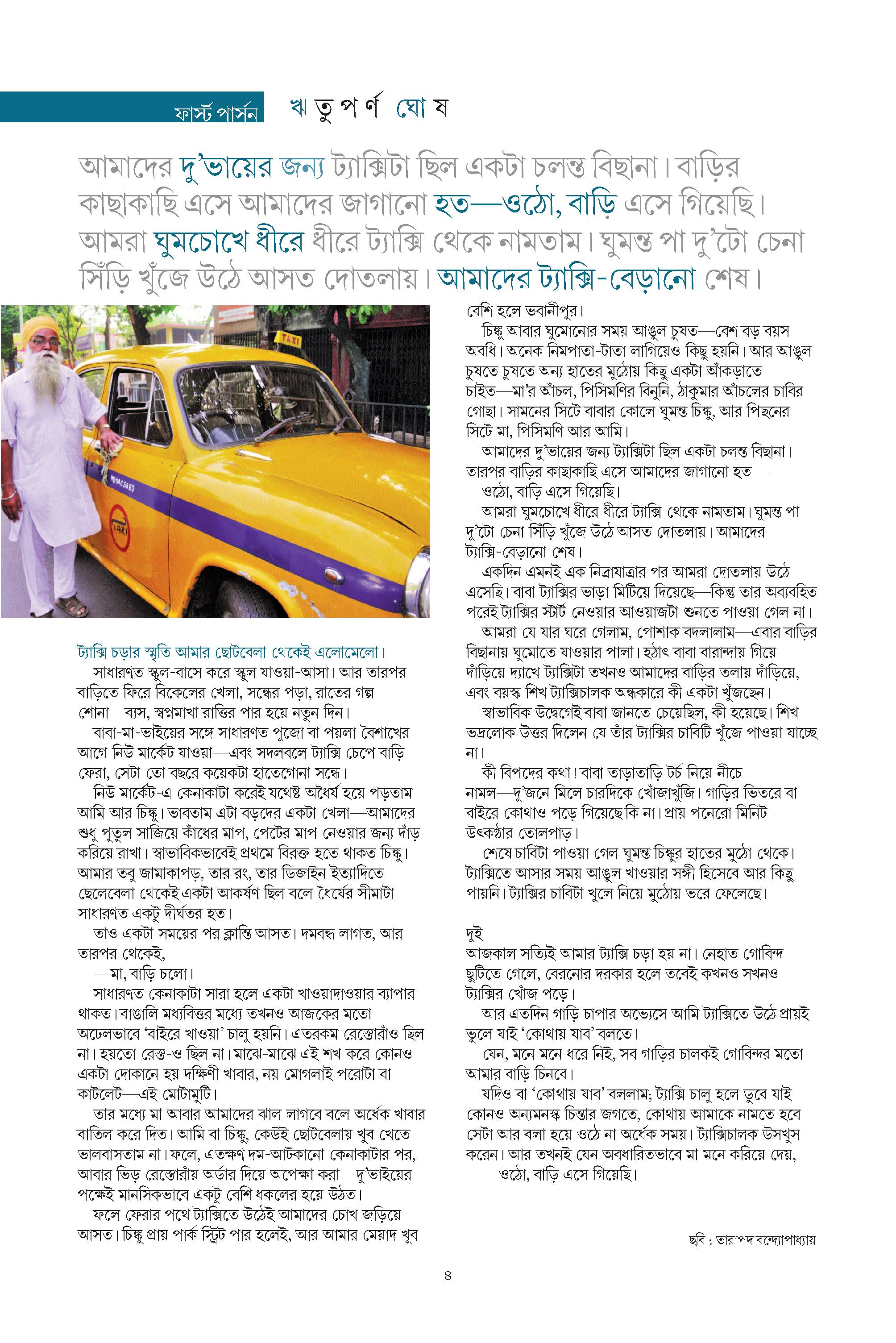 ফার্স্ট পার্সন ঋতুপর্ণ ঘোষ

আমাদের দু'ভায়ের জন্য ট্যাক্সিটা ছিল একটা চলন্ত বিছানা। বাড়ির কাছাকাছি এসে আমাদের জাগানো হত—ওঠো, বাড়ি এসে গিয়েছি। আমরা ঘুমচোখে ধীরে ধীরে ট্যাক্সি থেকে নামতাম। ঘুমন্ত পা দু'টো চেনা সিঁড়ি খুঁজে উঠে আসত দোতলায়। আমাদের ট্যাক্সি-বেড়ানো শেষ।

TAXI

ট্যাক্সি চড়ার স্মৃতি আমার ছোটবেলা থেকেই এলোমেলো।

সাধারণত স্কুল-বাসে করে স্কুল যাওয়া-আসা। আর তারপর বাড়িতে ফিরে বিকেলের খেলা, সন্ধের পড়া, রাতের গল্প শোনা—ব্যস, স্বপ্নমাখা রাত্তির পার হয়ে নতুন দিন।

বাবা-মা-ভাইয়ের সঙ্গে সাধারণত পুজো বা পয়লা বৈশাখের আগে নিউ মার্কেট যাওয়া—এবং সদলবলে ট্যাক্সি চেপে বাড়ি ফেরা, সেটা তো বছরে কয়েকটা হাতেগোনা সন্ধে।

নিউ মার্কেট-এ কেনাকাটা করেই যথেষ্ট অধৈর্য হয়ে পড়তাম আমি আর চিঙ্কু। ভাবতাম এটা বড়দের একটা খেলা—আমাদের শুধু পুতুল সাজিয়ে কাঁধের মাপ, পেটের মাপ নেওয়ার জন্য দাঁড় করিয়ে রাখা। স্বাভাবিকভাবেই প্রথমে বিরক্ত হতে থাকত চিঙ্কু। আমার তবু জামাকাপড়, তার রং, তার ডিজাইন ইত্যাদিতে ছেলেবেলা থেকেই একটা আকর্ষণ ছিল বলে ধৈর্যের সীমাটা সাধারণত একটু দীর্ঘতর হত।

তাও একটা সময়ের পর ক্লান্তি আসত। দমবন্ধ লাগত, আর তারপর থেকেই,

—মা, বাড়ি চলো।

সাধারণত কেনাকাটা সারা হলে একটা খাওয়াদাওয়ার ব্যাপার থাকত। বাঙালি মধ্যবিত্তর মধ্যে তখনও আজকের মতো অঢেলভাবে 'বাইরে খাওয়া' চালু হয়নি। এতরকম রেস্তোরাঁও ছিল না। হয়তো রেস্ত-ও ছিল না। মাঝে-মাঝে এই শখ করে কোনও একটা দোকানে হয় দক্ষিণী খাবার, নয় মোগলাই পরোটা বা কাটলেট—এই মোটামুটি।

তার মধ্যে মা আবার আমাদের ঝাল লাগবে বলে অর্ধেক খাবার বাতিল করে দিত। আমি বা চিঙ্কু, কেউই ছোটবেলায় খুব খেতে ভালবাসতাম না। ফলে, এতক্ষণ দম-আটকানো কেনাকাটার পর, আবার ভিড় রেস্তোরাঁয় অর্ডার দিয়ে অপেক্ষা করা—দু'ভাইয়ের পক্ষেই মানসিকভাবে একটু বেশি ধকলের হয়ে উঠত।

ফলে ফেরার পথে ট্যাক্সিতে উঠেই আমাদের চোখ জড়িয়ে আসত। চিঙ্কু প্রায় পার্ক স্ট্রিট পার হলেই, আর আমার মেয়াদ খুব বেশি হলে ভবানীপুর।

চিঙ্কু আবার ঘুমোনোর সময় আঙুল চুষত—বেশ বড় বয়স অবধি। অনেক নিমপাতা-টাতা লাগিয়েও কিছু হয়নি। আর আঙুল চুষতে চুষতে অন্য হাতের মুঠোয় কিছু একটা আঁকড়াতে চাইত—মা'র আঁচল, পিসিমণির বিনুনি, ঠাকুমার আঁচলের চাবির গোছা। সামনের সিটে বাবার কোলে ঘুমন্ত চিঙ্কু, আর পিছনের সিটে মা, পিসিমণি আর আমি।

আমাদের দু'ভায়ের জন্য ট্যাক্সিটা ছিল একটা চলন্ত বিছানা। তারপর বাড়ির কাছাকাছি এসে আমাদের জাগানো হত—

ওঠো, বাড়ি এসে গিয়েছি।

আমরা ঘুমচোখে ধীরে ধীরে ট্যাক্সি থেকে নামতাম। ঘুমন্ত পা দু'টো চেনা সিঁড়ি খুঁজে উঠে আসত দোতলায়। আমাদের ট্যাক্সি-বেড়ানো শেষ।

একদিন এমনই এক নিদ্রাযাত্রার পর আমরা দোতলায় উঠে এসেছি। বাবা ট্যাক্সির ভাড়া মিটিয়ে দিয়েছে—কিন্তু তার অব্যবহিত পরেই ট্যাক্সির স্টার্ট নেওয়ার আওয়াজটা শুনতে পাওয়া গেল না।

আমরা যে যার ঘরে গেলাম, পোশাক বদলালাম—এবার বাড়ির বিছানায় ঘুমোতে যাওয়ার পালা। হঠাৎ বাবা বারান্দায় গিয়ে দাঁড়িয়ে দ্যাখে ট্যাক্সিটা তখনও আমাদের বাড়ির তলায় দাঁড়িয়ে, এবং বয়স্ক শিখ ট্যাক্সিচালক অন্ধকারে কী একটা খুঁজছেন।

স্বাভাবিক উদ্বেগেই বাবা জানতে চেয়েছিল, কী হয়েছে। শিখ ভদ্রলোক উত্তর দিলেন যে তাঁর ট্যাক্সির চাবিটি খুঁজে পাওয়া যাচ্ছে না।

কী বিপদের কথা! বাবা তাড়াতাড়ি টর্চ নিয়ে নীচে নামল—দু'জনে মিলে চারদিকে খোঁজাখুঁজি। গাড়ির ভিতরে বা বাইরে কোথাও পড়ে গিয়েছে কি না। প্রায় পনেরো মিনিট উৎকণ্ঠার তোলপাড়।

শেষে চাবিটা পাওয়া গেল ঘুমন্ত চিঙ্কুর হাতের মুঠো থেকে। ট্যাক্সিতে আসার সময় আঙুল খাওয়ার সঙ্গী হিসেবে আর কিছু পায়নি। ট্যাক্সির চাবিটা খুলে নিয়ে মুঠোয় ভরে ফেলেছে।

দুই

আজকাল সত্যিই আমার ট্যাক্সি চড়া হয় না। নেহাত গোবিন্দ ছুটিতে গেলে, বেরনোর দরকার হলে তবেই কখনও সখনও ট্যাক্সির খোঁজ পড়ে।

আর এতদিন গাড়ি চাপার অভ্যেসে আমি ট্যাক্সিতে উঠে প্রায়ই ভুলে যাই 'কোথায় যাব' বলতে।

যেন, মনে মনে ধরে নিই, সব গাড়ির চালকই গোবিন্দর মতো আমার বাড়ি চিনবে।

যদিও বা 'কোথায় যাব' বললাম; ট্যাক্সি চালু হলে ডুবে যাই কোনও অন্যমনস্ক চিন্তার জগতে, কোথায় আমাকে নামতে হবে সেটা আর বলা হয়ে ওঠে না অর্ধেক সময়। ট্যাক্সিচালক উসখুস করেন। আর তখনই যেন অবধারিতভাবে মা মনে করিয়ে দেয়,

—ওঠো, বাড়ি এসে গিয়েছি।

ছবি : তারাপদ বন্দ্যোপাধ্যায়

৪